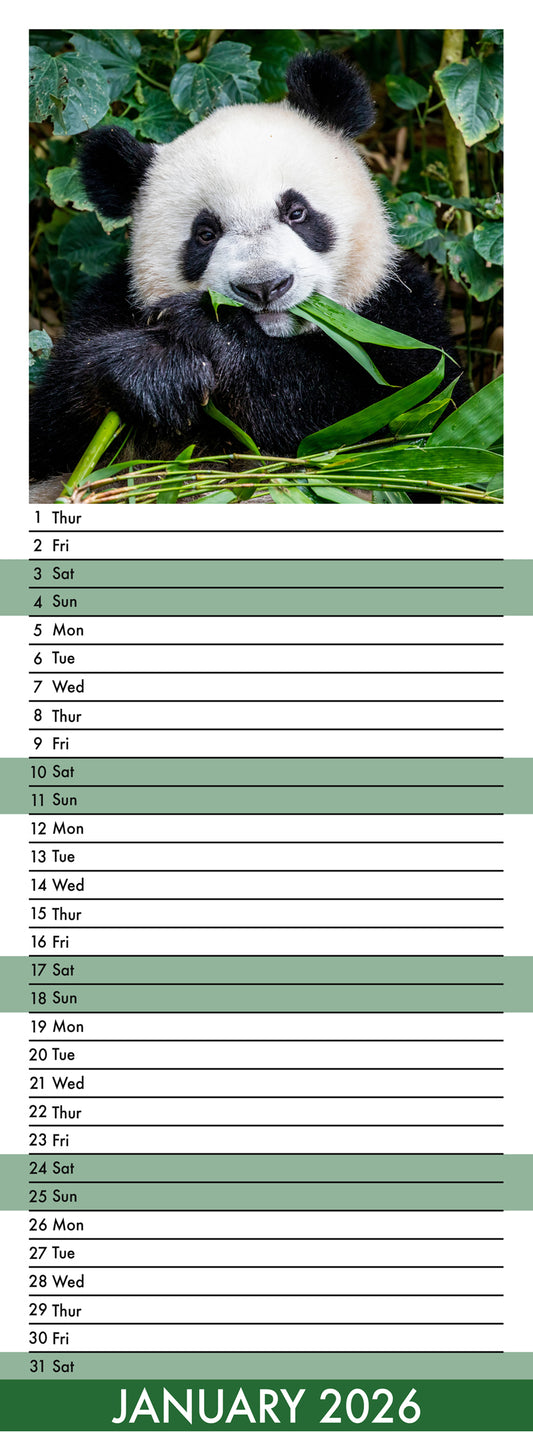 1 Thur
2 Fri
3 Sat
4 Sun
5 Mon
6 Tue
7 Wed
8 Thur
9 Fri
10 Sat
11 Sun
12 Mon
13 Tue
14 Wed
15 Thur
16 Fri
17 Sat
18 Sun
19 Mon
20 Tue
21 Wed
22 Thur
23 Fri
24 Sat
25 Sun
26 Mon
27 Tue
28 Wed
29 Thur
30 Fri
31 Sat

JANUARY 2026